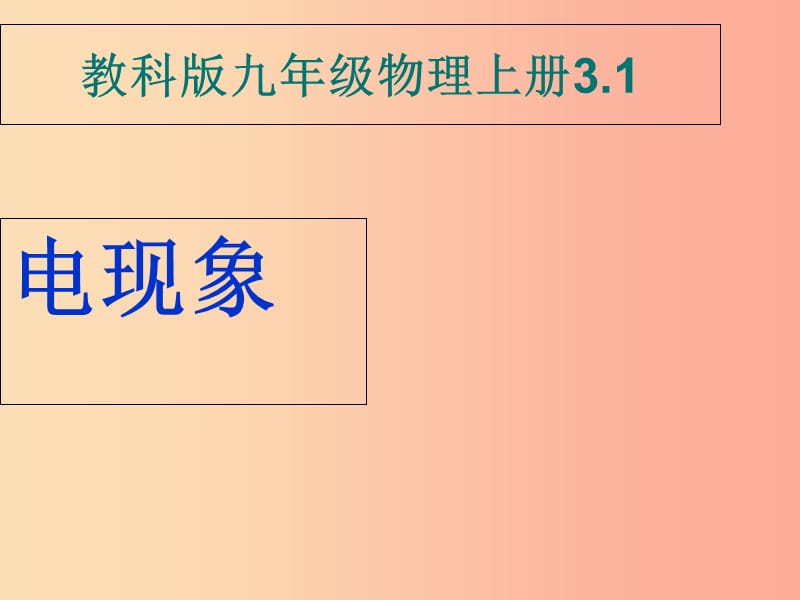 教科版九年级物理上册3.1

电现象